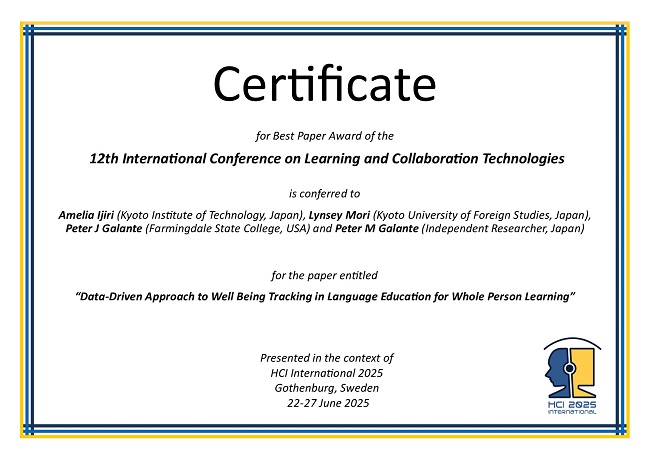 Certificate

for Best Paper Award of the

12th International Conference on Learning and Collaboration Technologies

is conferred to

Amelia Ijiri (Kyoto Institute of Technology, Japan), Lynsey Mori (Kyoto University of Foreign Studies, Japan), Peter J Galante (Farmingdale State College, USA) and Peter M Galante (Independent Researcher, Japan)

for the paper entitled

"Data-Driven Approach to Well Being Tracking in Language Education for Whole Person Learning"

Presented in the context of
HCI International 2025
Gothenburg, Sweden
22-27 June 2025

HCI 2025
INTERNATIONAL